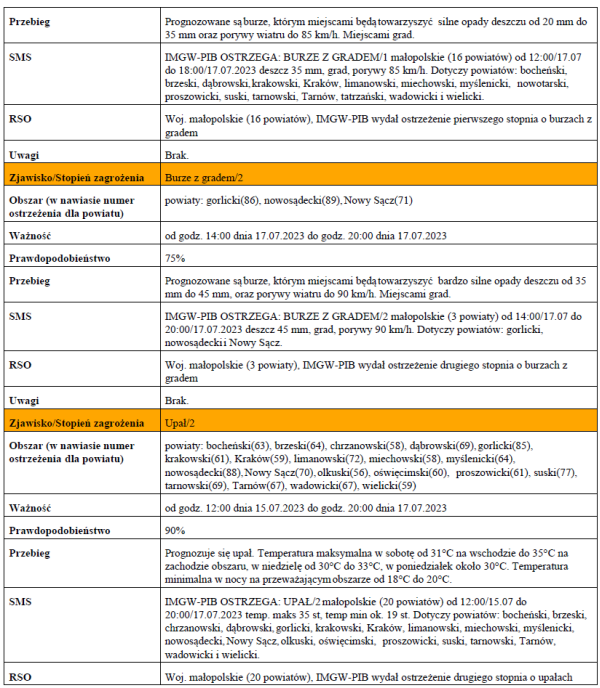 | | |
|---|---|
| **Przebieg** | Prognozowane są burze, którym miejscami będą towarzyszyć silne opady deszczu od 20 mm do 35 mm oraz porywy wiatru do 85 km/h. Miejscami grad. |
| **SMS** | IMGW-PIB OSTRZEGA: BURZE Z GRADEM/1 małopolskie (16 powiatów) od 12:00/17.07 do 18:00/17.07.2023 deszcz 35 mm, grad, porywy 85 km/h. Dotyczy powiatów: bocheński, brzeski, dąbrowski, krakowski, Kraków, limanowski, miechowski, myślenicki, nowotarski, proszowicki, suski, tarnowski, Tarnów, tatrzański, wadowicki i wielicki. |
| **RSO** | Woj. małopolskie (16 powiatów), IMGW-PIB wydał ostrzeżenie pierwszego stopnia o burzach z gradem |
| **Uwagi** | Brak. |
| **Zjawisko/Stopień zagrożenia** | Burze z gradem/2 |
| **Obszar (w nawiasie numer ostrzeżenia dla powiatu)** | powiaty: gorlicki(86), nowosądecki(89), Nowy Sącz(71) |
| **Ważność** | od godz. 14:00 dnia 17.07.2023 do godz. 20:00 dnia 17.07.2023 |
| **Prawdopodobieństwo** | 75% |
| **Przebieg** | Prognozowane są burze, którym miejscami będą towarzyszyć bardzo silne opady deszczu od 35 mm do 45 mm, oraz porywy wiatru do 90 km/h. Miejscami grad. |
| **SMS** | IMGW-PIB OSTRZEGA: BURZE Z GRADEM/2 małopolskie (3 powiaty) od 14:00/17.07 do 20:00/17.07.2023 deszcz 45 mm, grad, porywy 90 km/h. Dotyczy powiatów: gorlicki, nowosądecki i Nowy Sącz. |
| **RSO** | Woj. małopolskie (3 powiaty), IMGW-PIB wydał ostrzeżenie drugiego stopnia o burzach z gradem |
| **Uwagi** | Brak. |
| **Zjawisko/Stopień zagrożenia** | Upał/2 |
| **Obszar (w nawiasie numer ostrzeżenia dla powiatu)** | powiaty: bocheński(63), brzeski(64), chrzanowski(58), dąbrowski(69), gorlicki(85), krakowski(61), Kraków(59), limanowski(72), miechowski(58), myślenicki(64), nowosądecki(88), Nowy Sącz(70), olkuski(56), oświęcimski(60), proszowicki(61), suski(77), tarnowski(69), Tarnów(67), wadowicki(67), wielicki(59) |
| **Ważność** | od godz. 12:00 dnia 15.07.2023 do godz. 20:00 dnia 17.07.2023 |
| **Prawdopodobieństwo** | 90% |
| **Przebieg** | Prognozuje się upał. Temperatura maksymalna w sobotę od 31°C na wschodzie do 35°C na zachodzie obszaru, w niedzielę od 30°C do 33°C, w poniedziałek około 30°C. Temperatura minimalna w nocy na przeważającym obszarze od 18°C do 20°C. |
| **SMS** | IMGW-PIB OSTRZEGA: UPAŁ/2 małopolskie (20 powiatów) od 12:00/15.07 do 20:00/17.07.2023 temp. maks 35 st, temp min ok. 19 st. Dotyczy powiatów: bocheński, brzeski, chrzanowski, dąbrowski, gorlicki, krakowski, Kraków, limanowski, miechowski, myślenicki, nowosądecki, Nowy Sącz, olkuski, oświęcimski, proszowicki, suski, tarnowski, Tarnów, wadowicki i wielicki. |
| **RSO** | Woj. małopolskie (20 powiatów), IMGW-PIB wydał ostrzeżenie drugiego stopnia o upałach |